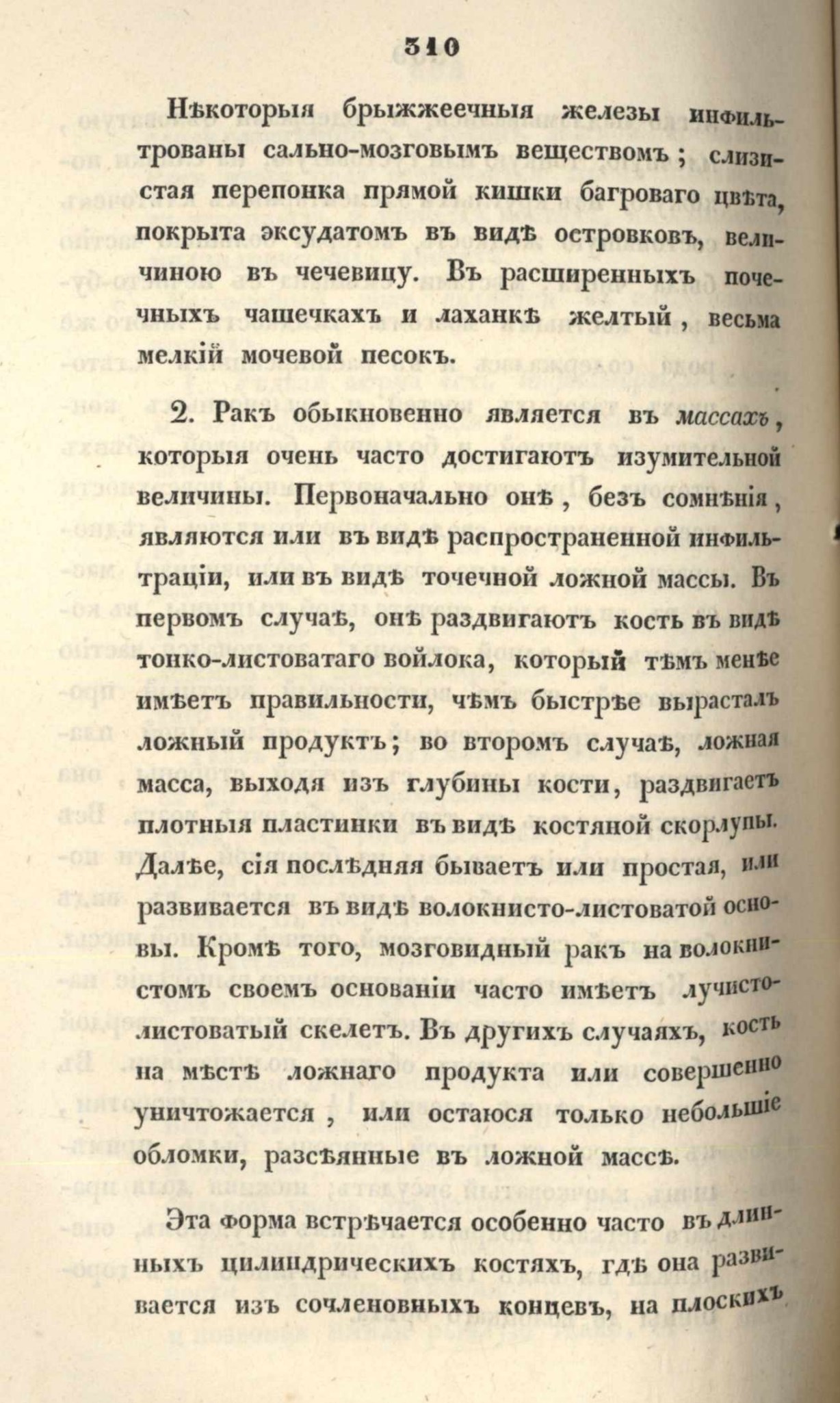 310

Нѣкоторыя брыжжеечныя железы инфильтрованы сально-мозговымъ веществомъ; слизистая перепонка прямой кишки багроваго цвѣта, покрыта эксудатомъ въ видѣ островковъ, величиною въ чечевицу. Въ расширенныхъ почечныхъ чашечкахъ и лаханкѣ желтый, весьма мелкій мочевой песокъ.

2. Ракъ обыкновенно является въ массахъ, которыя очень часто достигаютъ изумительной величины. Первоначально онѣ, безъ сомнѣнія, являются или въ видѣ распространенной инфильтраціи, или въ видѣ точечной ложной массы. Въ первомъ случаѣ, онѣ раздвигаютъ кость въ видѣ тонко-листоватаго войлока, который тѣмъ менѣе имѣетъ правильности, чѣмъ быстрѣе выросталъ ложный продуктъ; во второмъ случаѣ, ложная масса, выходя изъ глубины кости, раздвигаетъ плотныя пластинки въ видѣ костяной скорлупы. Далѣе, сія послѣдняя бываетъ или простая, или развивается въ видѣ волокнисто-листоватой основы. Кромѣ того, мозговидный ракъ на волокнистомъ своемъ основаніи часто имѣетъ лучисто-листоватый скелетъ. Въ другихъ случаяхъ, кость на мѣстѣ ложнаго продукта или совершенно уничтожается, или остаюся только небольшіе обломки, разсѣянные въ ложной массѣ.

Эта форма встрѣчается особенно часто въ длинныхъ цилиндрическихъ костяхъ, гдѣ она развивается изъ сочленовныхъ концевъ, на плоскихъ